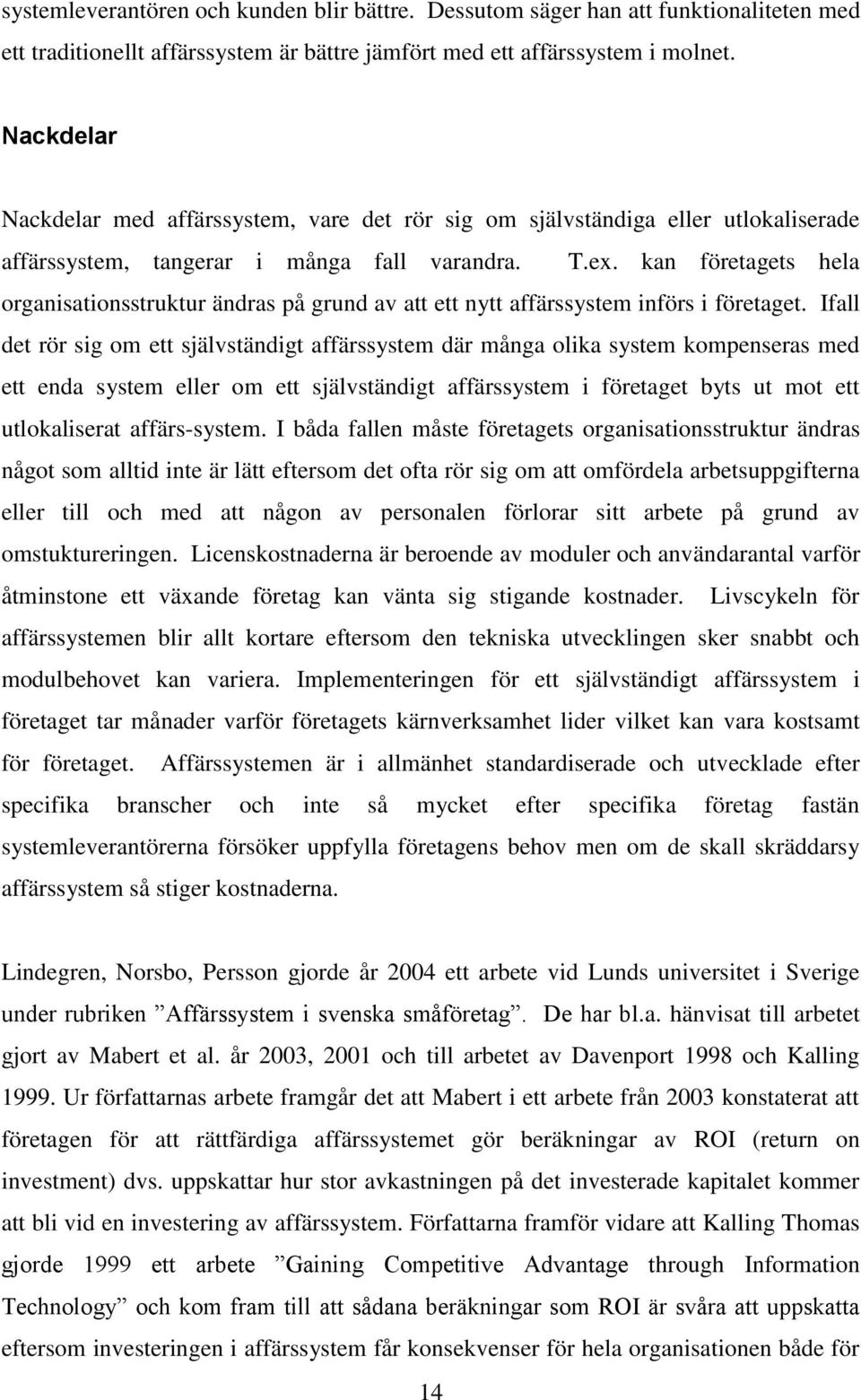 systemleverantören och kunden blir bättre. Dessutom säger han att funktionaliteten med ett traditionellt affärssystem är bättre jämfört med ett affärssystem i molnet.

Nackdelar

Nackdelar med affärssystem, vare det rör sig om självständiga eller utlokaliserade affärssystem, tangerar i många fall varandra. T.ex. kan företagets hela organisationsstruktur ändras på grund av att ett nytt affärssystem införs i företaget. Ifall det rör sig om ett självständigt affärssystem där många olika system kompenseras med ett enda system eller om ett självständigt affärssystem i företaget byts ut mot ett utlokaliserat affärs-system. I båda fallen måste företagets organisationsstruktur ändras något som alltid inte är lätt eftersom det ofta rör sig om att omfördela arbetsuppgifterna eller till och med att någon av personalen förlorar sitt arbete på grund av omstuktureringen. Licenskostnaderna är beroende av moduler och användarantal varför åtminstone ett växande företag kan vänta sig stigande kostnader. Livscykeln för affärssystemen blir allt kortare eftersom den tekniska utvecklingen sker snabbt och modulbehovet kan variera. Implementeringen för ett självständigt affärssystem i företaget tar månader varför företagets kärnverksamhet lider vilket kan vara kostsamt för företaget. Affärssystemen är i allmänhet standardiserade och utvecklade efter specifika branscher och inte så mycket efter specifika företag fastän systemleverantörerna försöker uppfylla företagens behov men om de skall skräddarsy affärssystem så stiger kostnaderna.

Lindegren, Norsbo, Persson gjorde år 2004 ett arbete vid Lunds universitet i Sverige under rubriken ”Affärssystem i svenska småföretag”. De har bl.a. hänvisat till arbetet gjort av Mabert et al. år 2003, 2001 och till arbetet av Davenport 1998 och Kalling 1999. Ur författarnas arbete framgår det att Mabert i ett arbete från 2003 konstaterat att företagen för att rättfärdiga affärssystemet gör beräkningar av ROI (return on investment) dvs. uppskattar hur stor avkastningen på det investerade kapitalet kommer att bli vid en investering av affärssystem. Författarna framför vidare att Kalling Thomas gjorde 1999 ett arbete ”Gaining Competitive Advantage through Information Technology” och kom fram till att sådana beräkningar som ROI är svåra att uppskatta eftersom investeringen i affärssystem får konsekvenser för hela organisationen både för

14